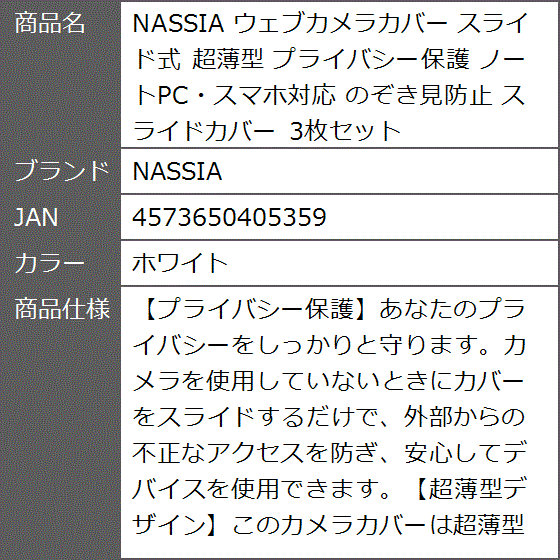 | 商品名 | NASSIA ウェブカメラカバー スライド式 超薄型 プライバシー保護 ノートPC・スマホ対応 のぞき見防止 スライドカバー 3枚セット |
|---|---|
| ブランド | NASSIA |
| JAN | 4573650405359 |
| カラー | ホワイト |
| 商品仕様 | 【プライバシー保護】あなたのプライバシーをしっかりと守ります。カメラを使用していないときにカバーをスライドするだけで、外部からの不正なアクセスを防ぎ、安心してデバイスを使用できます。【超薄型デザイン】このカメラカバーは超薄型 |